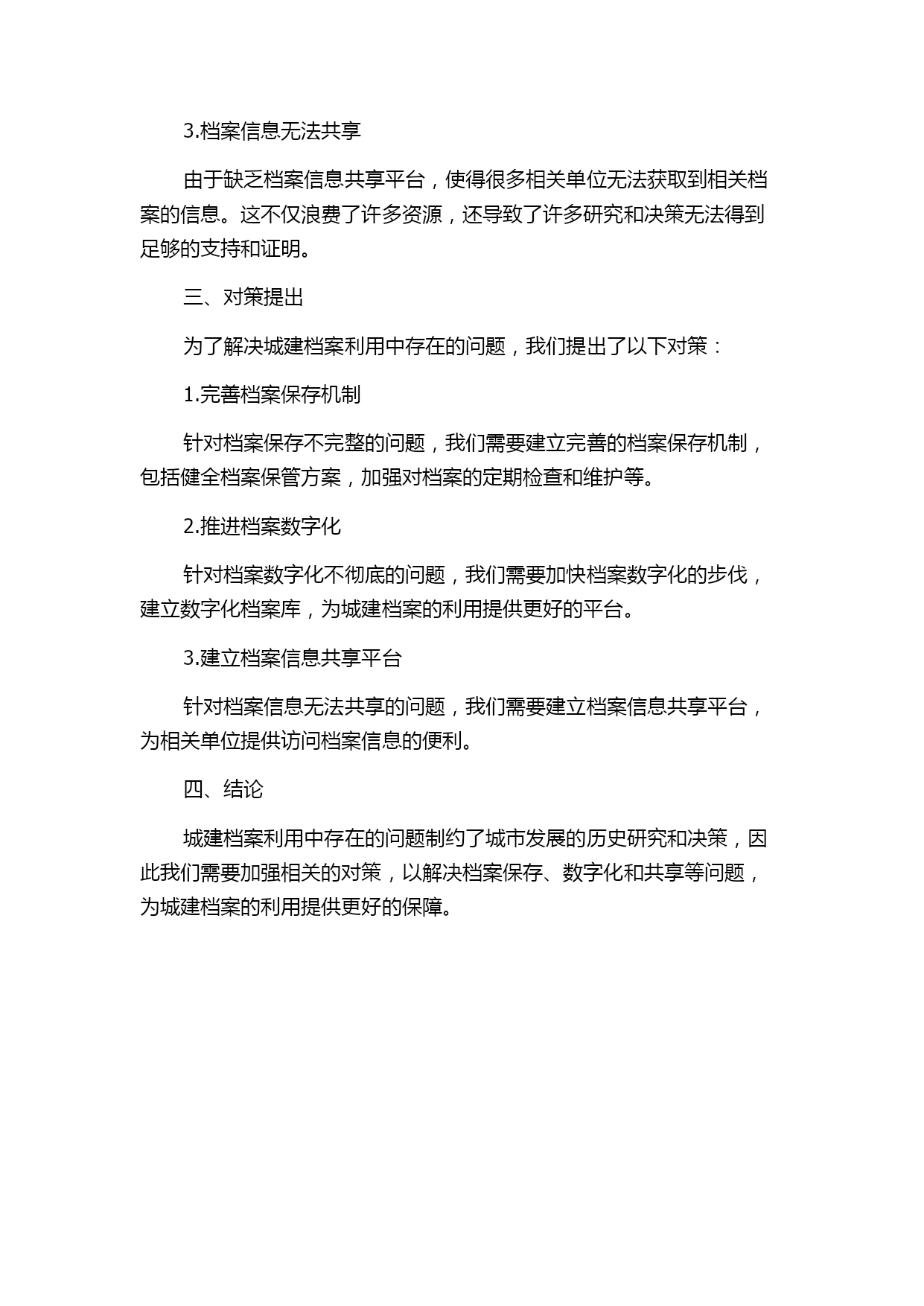 3.档案信息无法共享

由于缺乏档案信息共享平台，使得很多相关单位无法获取到相关档案的信息。这不仅浪费了许多资源，还导致了许多研究和决策无法得到足够的支持和证明。

三、对策提出

为了解决城建档案利用中存在的问题，我们提出了以下对策：

1.完善档案保存机制

针对档案保存不完整的问题，我们需要建立完善的档案保存机制，包括健全档案保管方案，加强对档案的定期检查和维护等。

2.推进档案数字化

针对档案数字化不彻底的问题，我们需要加快档案数字化的步伐，建立数字化档案库，为城建档案的利用提供更好的平台。

3.建立档案信息共享平台

针对档案信息无法共享的问题，我们需要建立档案信息共享平台，为相关单位提供访问档案信息的便利。

四、结论

城建档案利用中存在的问题制约了城市发展的历史研究和决策，因此我们需要加强相关的对策，以解决档案保存、数字化和共享等问题，为城建档案的利用提供更好的保障。